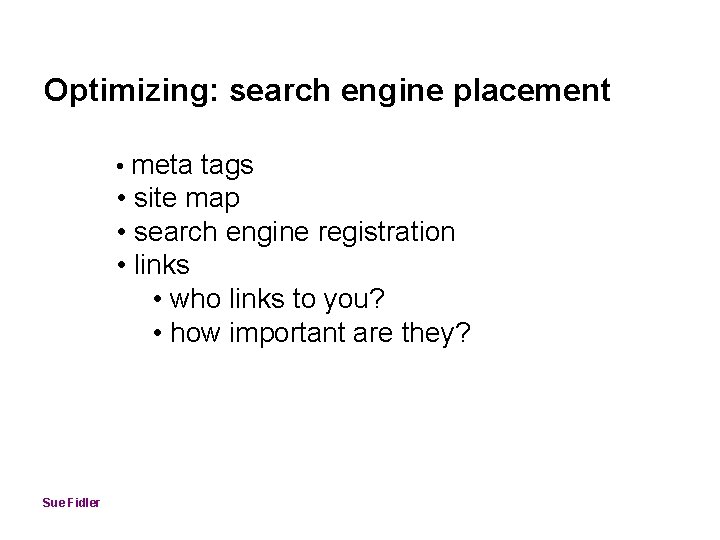 Optimizing: search engine placement

• meta tags
• site map
• search engine registration
• links
• who links to you?
• how important are they?

Sue Fidler